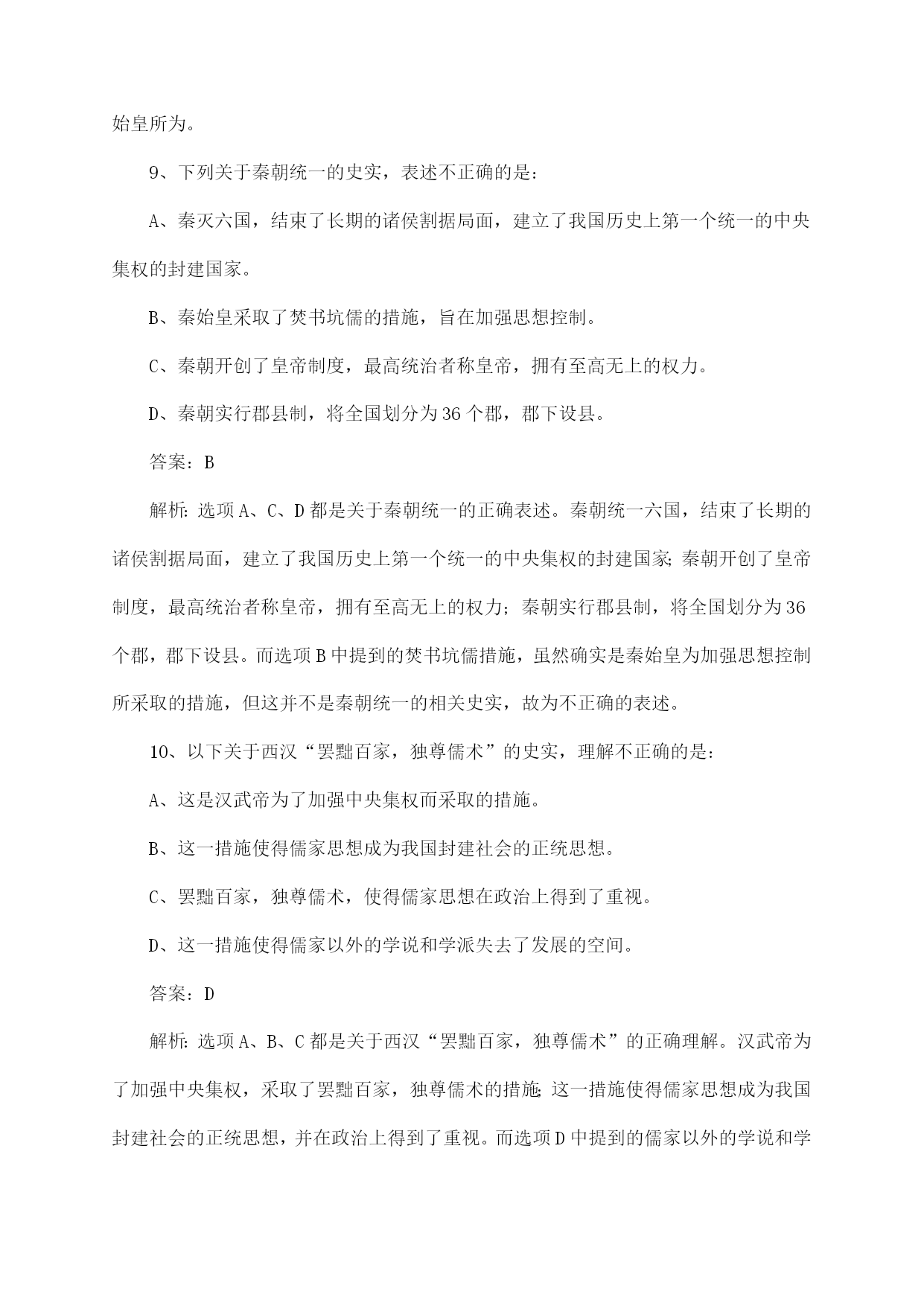 始皇所为。

9、下列关于秦朝统一的史实，表述不正确的是：

A、秦灭六国，结束了长期的诸侯割据局面，建立了我国历史上第一个统一的中央集权的封建国家。

B、秦始皇采取了焚书坑儒的措施，旨在加强思想控制。

C、秦朝开创了皇帝制度，最高统治者称皇帝，拥有至高无上的权力。

D、秦朝实行郡县制，将全国划分为36个郡，郡下设县。

答案：B

解析：选项A、C、D都是关于秦朝统一的正确表述。秦朝统一六国，结束了长期的诸侯割据局面，建立了我国历史上第一个统一的中央集权的封建国家；秦朝开创了皇帝制度，最高统治者称皇帝，拥有至高无上的权力；秦朝实行郡县制，将全国划分为36个郡，郡下设县。而选项B中提到的焚书坑儒措施，虽然确实是秦始皇为加强思想控制所采取的措施，但这并不是秦朝统一的相关史实，故为不正确的表述。

10、以下关于西汉“罢黜百家，独尊儒术”的史实，理解不正确的是：

A、这是汉武帝为了加强中央集权而采取的措施。

B、这一措施使得儒家思想成为我国封建社会的正统思想。

C、罢黜百家，独尊儒术，使得儒家思想在政治上得到了重视。

D、这一措施使得儒家以外的学说和学派失去了发展的空间。

答案：D

解析：选项A、B、C都是关于西汉“罢黜百家，独尊儒术”的正确理解。汉武帝为了加强中央集权，采取了罢黜百家，独尊儒术的措施；这一措施使得儒家思想成为我国封建社会的正统思想，并在政治上得到了重视。而选项D中提到的儒家以外的学说和学